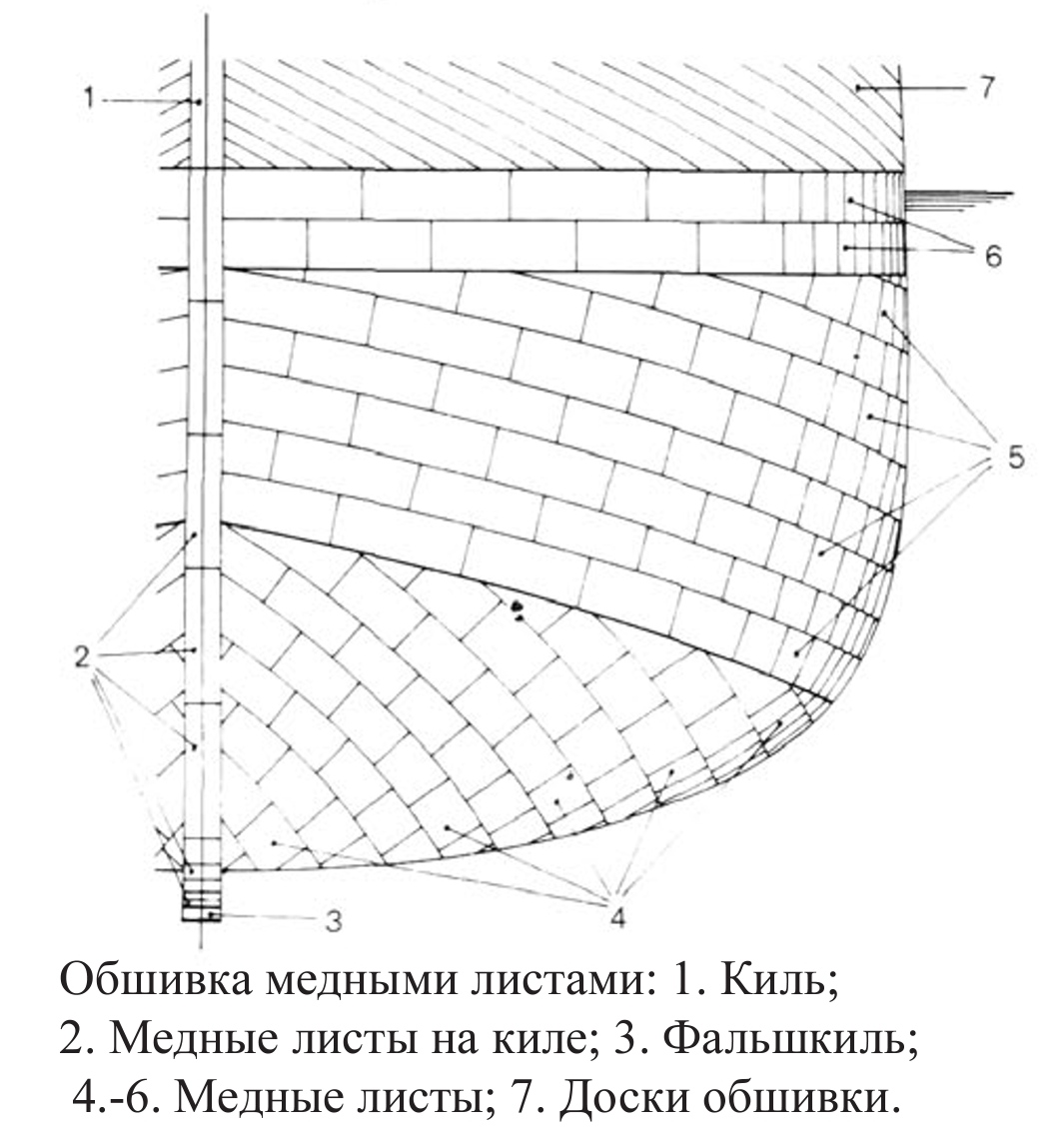 1
7
6
5
2
3
4

Обшивка медными листами: 1. Киль; 2. Медные листы на киле; 3. Фальшкиль; 4.-6. Медные листы; 7. Доски обшивки.